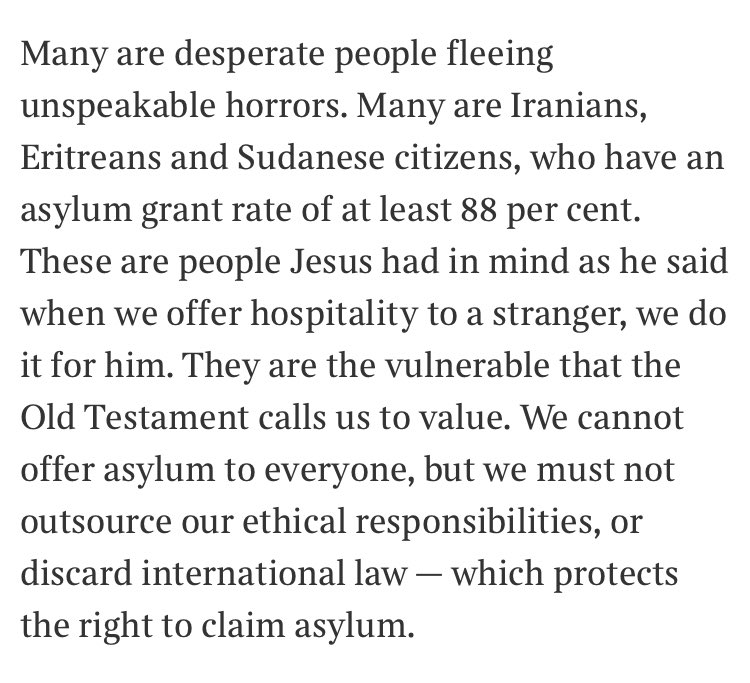 Many are desperate people fleeing unspeakable horrors. Many are Iranians, Eritreans and Sudanese citizens, who have an asylum grant rate of at least 88 per cent. These are people Jesus had in mind as he said when we offer hospitality to a stranger, we do it for him. They are the vulnerable that the Old Testament calls us to value. We cannot offer asylum to everyone, but we must not outsource our ethical responsibilities, or discard international law — which protects the right to claim asylum.